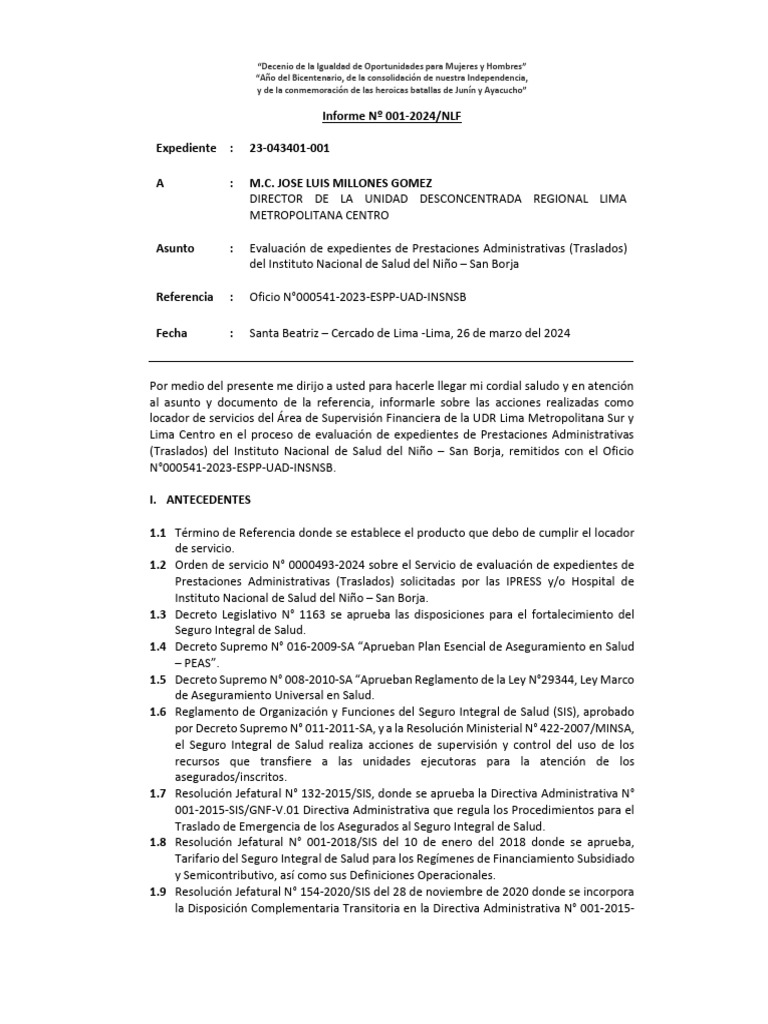 "Decenio de la Igualdad de Oportunidades para Mujeres y Hombres"
"Año del Bicentenario, de la consolidación de nuestra Independencia, y de la conmemoración de las heroicas batallas de Junín y Ayacucho"

Informe Nº 001-2024/NLF

Expediente : 23-043401-001

A : M.C. JOSE LUIS MILLONES GOMEZ
DIRECTOR DE LA UNIDAD DESCONCENTRADA REGIONAL LIMA METROPOLITANA CENTRO

Asunto : Evaluación de expedientes de Prestaciones Administrativas (Traslados) del Instituto Nacional de Salud del Niño – San Borja

Referencia : Oficio N°000541-2023-ESPP-UAD-INSNSB

Fecha : Santa Beatriz – Cercado de Lima -Lima, 26 de marzo del 2024

Por medio del presente me dirijo a usted para hacerle llegar mi cordial saludo y en atención al asunto y documento de la referencia, informarle sobre las acciones realizadas como locador de servicios del Área de Supervisión Financiera de la UDR Lima Metropolitana Sur y Lima Centro en el proceso de evaluación de expedientes de Prestaciones Administrativas (Traslados) del Instituto Nacional de Salud del Niño – San Borja, remitidos con el Oficio N°000541-2023-ESPP-UAD-INSNSB.

I. ANTECEDENTES

1.1 Término de Referencia donde se establece el producto que debo de cumplir el locador de servicio.
1.2 Orden de servicio N° 0000493-2024 sobre el Servicio de evaluación de expedientes de Prestaciones Administrativas (Traslados) solicitadas por las IPRESS y/o Hospital de Instituto Nacional de Salud del Niño – San Borja.
1.3 Decreto Legislativo N° 1163 se aprueba las disposiciones para el fortalecimiento del Seguro Integral de Salud.
1.4 Decreto Supremo N° 016-2009-SA "Aprueban Plan Esencial de Aseguramiento en Salud – PEAS".
1.5 Decreto Supremo N° 008-2010-SA "Aprueban Reglamento de la Ley N°29344, Ley Marco de Aseguramiento Universal en Salud.
1.6 Reglamento de Organización y Funciones del Seguro Integral de Salud (SIS), aprobado por Decreto Supremo N° 011-2011-SA, y a la Resolución Ministerial N° 422-2007/MINSA, el Seguro Integral de Salud realiza acciones de supervisión y control del uso de los recursos que transfiere a las unidades ejecutoras para la atención de los asegurados/inscritos.
1.7 Resolución Jefatural N° 132-2015/SIS, donde se aprueba la Directiva Administrativa N° 001-2015-SIS/GNF-V.01 Directiva Administrativa que regula los Procedimientos para el Traslado de Emergencia de los Asegurados al Seguro Integral de Salud.
1.8 Resolución Jefatural N° 001-2018/SIS del 10 de enero del 2018 donde se aprueba, Tarifario del Seguro Integral de Salud para los Regímenes de Financiamiento Subsidiado y Semicontributivo, así como sus Definiciones Operacionales.
1.9 Resolución Jefatural N° 154-2020/SIS del 28 de noviembre de 2020 donde se incorpora la Disposición Complementaria Transitoria en la Directiva Administrativa N° 001-2015-